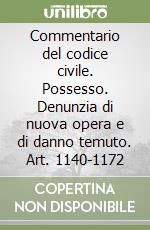 unilibro

Commentario del codice civile. Possesso. Denunzia di nuova opera e di danno temuto. Art. 1140-1172

COPERTINA NON DISPONIBILE